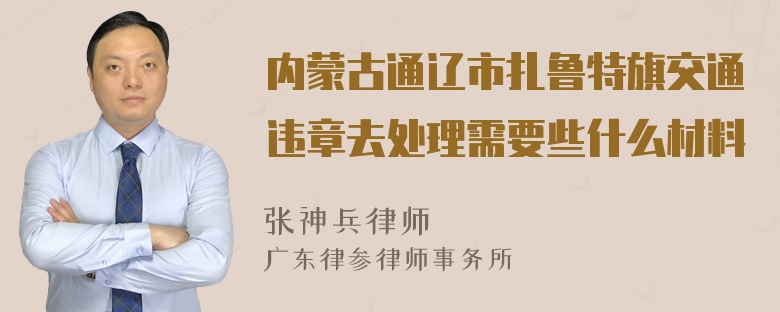 内蒙古通辽市扎鲁特旗交通违章去处理需要些什么材料

张神兵律师
广东律参律师事务所